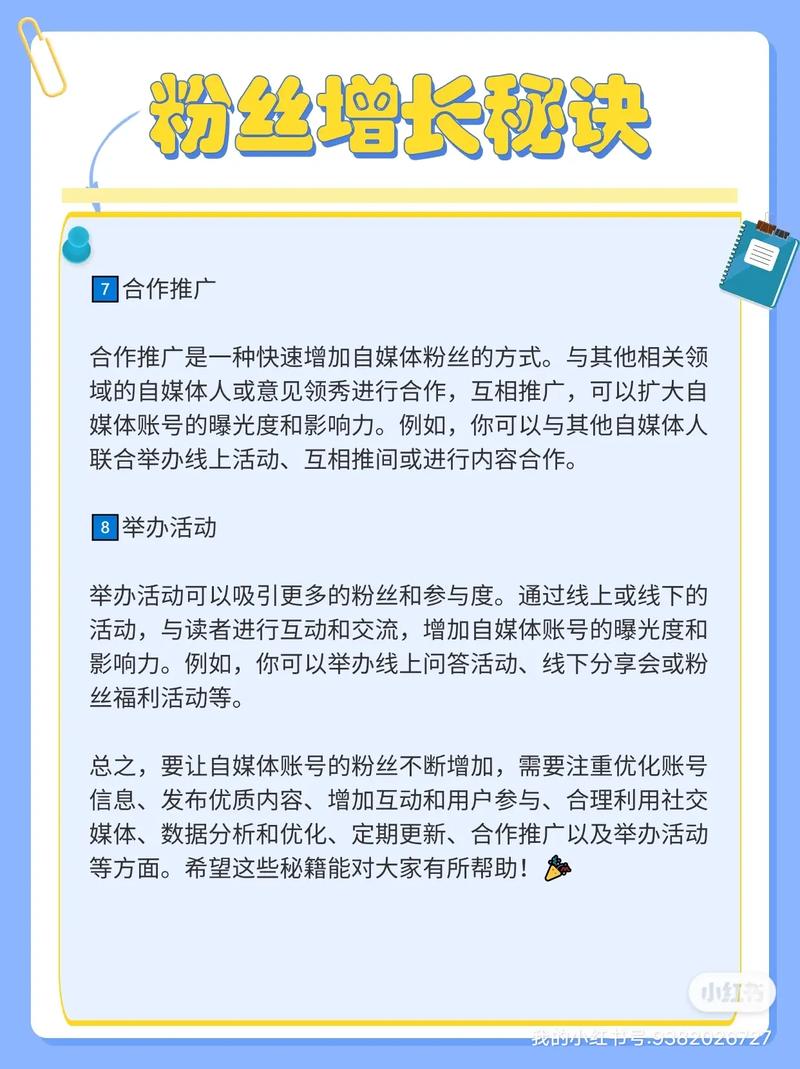 粉丝增长秘诀

7 合作推广

合作推广是一种快速增加自媒体粉丝的方式。与其他相关领域的自媒体人或意见领秀进行合作，互相推广，可以扩大自媒体账号的曝光度和影响力。例如，你可以与其他自媒体人联合举办线上活动、互相推间或进行内容合作。

8 举办活动

举办活动可以吸引更多的粉丝和参与度。通过线上或线下的活动，与读者进行互动和交流，增加自媒体账号的曝光度和影响力。例如，你可以举办线上问答活动、线下分享会或粉丝福利活动等。

总之，要让自媒体账号的粉丝不断增加，需要注重优化账号信息、发布优质内容、增加互动和用户参与、合理利用社交媒体、数据分析和优化、定期更新、合作推广以及举办活动等方面。希望这些秘籍能对大家有所帮助！

小红书
我的小红书号:9382026727